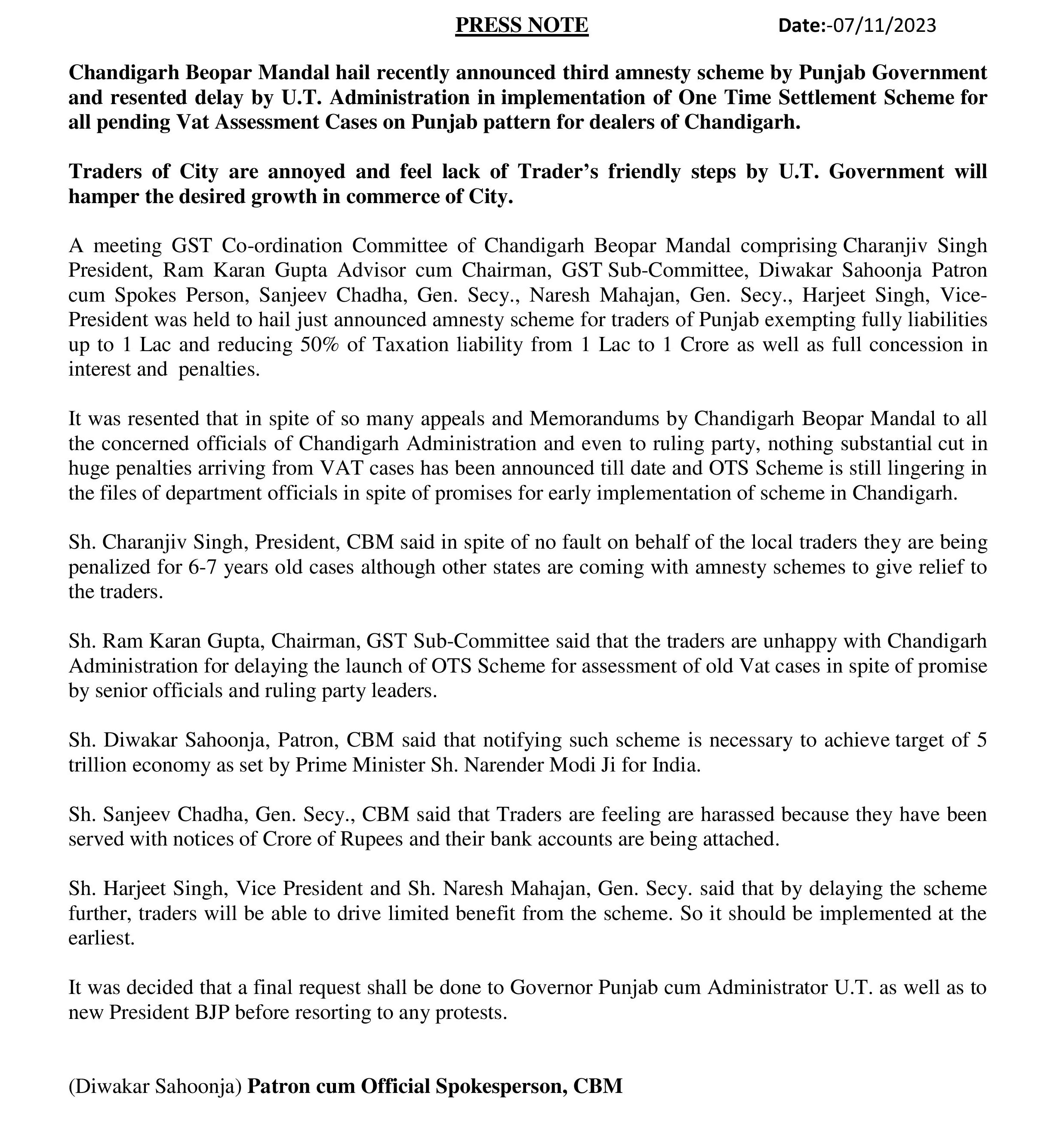 PRESS NOTE Date:-07/11/2023

Chandigarh Beopar Mandal hail recently announced third amnesty scheme by Punjab Government and resented delay by U.T. Administration in implementation of One Time Settlement Scheme for all pending Vat Assessment Cases on Punjab pattern for dealers of Chandigarh.

Traders of City are annoyed and feel lack of Trader's friendly steps by U.T. Government will hamper the desired growth in commerce of City.

A meeting GST Co-ordination Committee of Chandigarh Beopar Mandal comprising Charanjiv Singh President, Ram Karan Gupta Advisor cum Chairman, GST Sub-Committee, Diwakar Sahoonja Patron cum Spokes Person, Sanjeev Chadha, Gen. Secy., Naresh Mahajan, Gen. Secy., Harjeet Singh, Vice-President was held to hail just announced amnesty scheme for traders of Punjab exempting fully liabilities up to 1 Lac and reducing 50% of Taxation liability from 1 Lac to 1 Crore as well as full concession in interest and penalties.

It was resented that in spite of so many appeals and Memorandums by Chandigarh Beopar Mandal to all the concerned officials of Chandigarh Administration and even to ruling party, nothing substantial cut in huge penalties arriving from VAT cases has been announced till date and OTS Scheme is still lingering in the files of department officials in spite of promises for early implementation of scheme in Chandigarh.

Sh. Charanjiv Singh, President, CBM said in spite of no fault on behalf of the local traders they are being penalized for 6-7 years old cases although other states are coming with amnesty schemes to give relief to the traders.

Sh. Ram Karan Gupta, Chairman, GST Sub-Committee said that the traders are unhappy with Chandigarh Administration for delaying the launch of OTS Scheme for assessment of old Vat cases in spite of promise by senior officials and ruling party leaders.

Sh. Diwakar Sahoonja, Patron, CBM said that notifying such scheme is necessary to achieve target of 5 trillion economy as set by Prime Minister Sh. Narender Modi Ji for India.

Sh. Sanjeev Chadha, Gen. Secy., CBM said that Traders are feeling are harassed because they have been served with notices of Crore of Rupees and their bank accounts are being attached.

Sh. Harjeet Singh, Vice President and Sh. Naresh Mahajan, Gen. Secy. said that by delaying the scheme further, traders will be able to drive limited benefit from the scheme. So it should be implemented at the earliest.

It was decided that a final request shall be done to Governor Punjab cum Administrator U.T. as well as to new President BJP before resorting to any protests.

(Diwakar Sahoonja) Patron cum Official Spokesperson, CBM